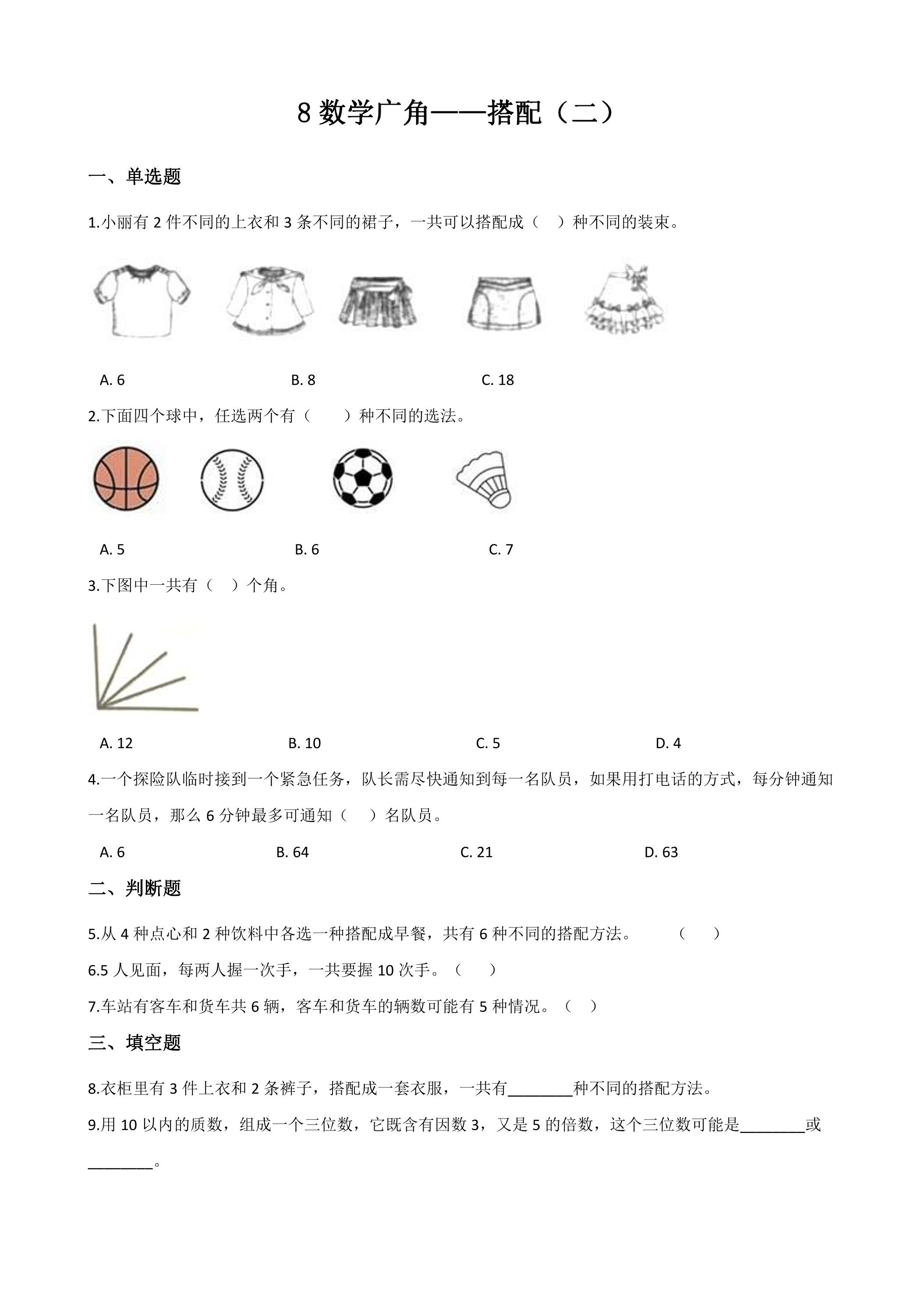 8数学广角——搭配（二）

一、单选题

1.小丽有2件不同的上衣和3条不同的裙子，一共可以搭配成（ ）种不同的装束。

A. 6 B. 8 C. 18

2.下面四个球中，任选两个有（ ）种不同的选法。

A. 5 B. 6 C. 7

3.下图中一共有（ ）个角。

A. 12 B. 10 C. 5 D. 4

4.一个探险队临时接到一个紧急任务，队长需尽快通知到每一名队员，如果用打电话的方式，每分钟通知一名队员，那么6分钟最多可通知（ ）名队员。

A. 6 B. 64 C. 21 D. 63

二、判断题

5.从4种点心和2种饮料中各选一种搭配成早餐，共有6种不同的搭配方法。 （ ）

6.5人见面，每两人握一次手，一共要握10次手。（ ）

7.车站有客车和货车共6辆，客车和货车的辆数可能有5种情况。（ ）

三、填空题

8.衣柜里有3件上衣和2条裤子，搭配成一套衣服，一共有____种不同的搭配方法。

9.用10以内的质数，组成一个三位数，它既含有因数3，又是5的倍数，这个三位数可能是____或____。